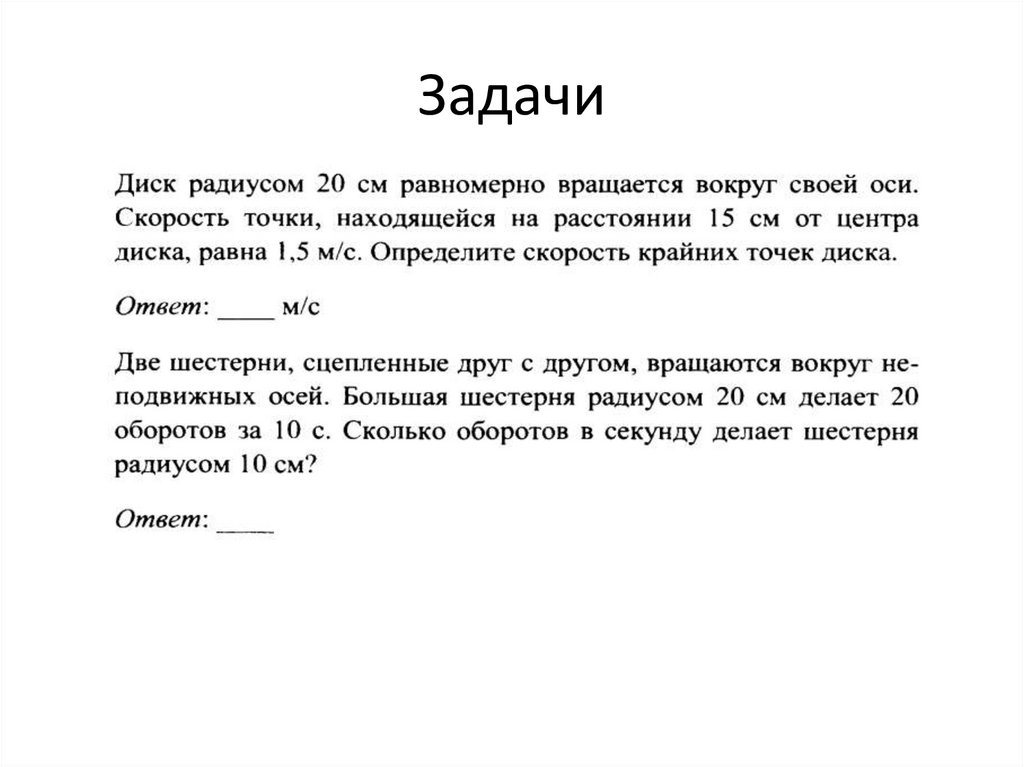 Задачи

Диск радиусом 20 см равномерно вращается вокруг своей оси. Скорость точки, находящейся на расстоянии 15 см от центра диска, равна 1,5 м/с. Определите скорость крайних точек диска.

Ответ: ____ м/с

Две шестерни, сцепленные друг с другом, вращаются вокруг неподвижных осей. Большая шестерня радиусом 20 см делает 20 оборотов за 10 с. Сколько оборотов в секунду делает шестерня радиусом 10 см?

Ответ: ____